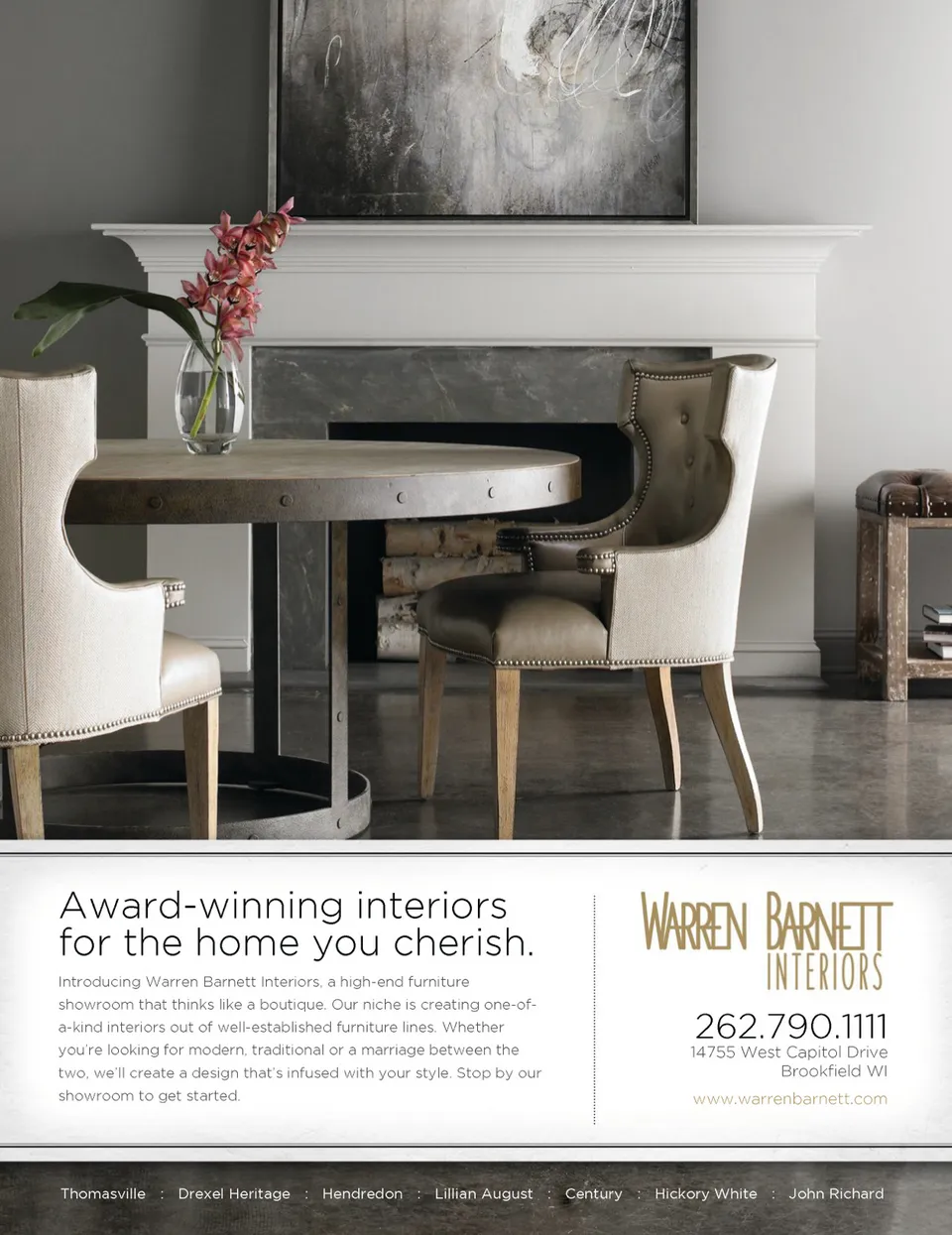 Award-winning interiors for the home you cherish.

Introducing Warren Barnett Interiors, a high-end furniture showroom that thinks like a boutique. Our niche is creating one-of-a-kind interiors out of well-established furniture lines. Whether you're looking for modern, traditional or a marriage between the two, we'll create a design that's infused with your style. Stop by our showroom to get started.

WARREN BARNETT
INTERIORS

262.790.1111
14755 West Capitol Drive
Brookfield WI

www.warrenbarnett.com

Thomasville : Drexel Heritage : Hendredon : Lillian August : Century : Hickory White : John Richard